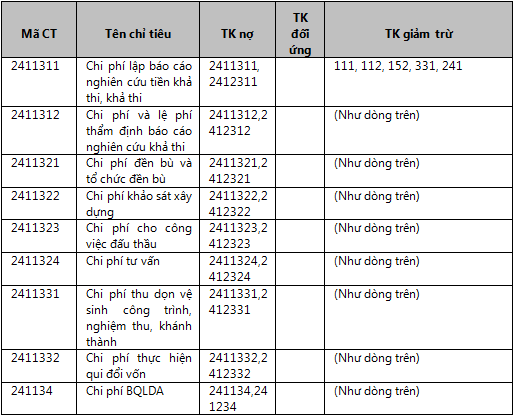 | Mã CT | Tên chỉ tiêu | TK nợ | TK đối ứng | TK giảm trừ |
|---|---|---|---|---|
| 2411311 | Chi phí lập báo cáo nghiên cứu tiền khả thi, khả thi | 2411311, 2412311 | | 111, 112, 152, 331, 241 |
| 2411312 | Chi phí và lệ phí thẩm định báo cáo nghiên cứu khả thi | 2411312,2412312 | | (Như dòng trên) |
| 2411321 | Chi phí đền bù và tổ chức đền bù | 2411321,2412321 | | (Như dòng trên) |
| 2411322 | Chi phí khảo sát xây dựng | 2411322,2412322 | | (Như dòng trên) |
| 2411323 | Chi phí cho công việc đấu thầu | 2411323,2412323 | | (Như dòng trên) |
| 2411324 | Chi phí tư vấn | 2411324,2412324 | | (Như dòng trên) |
| 2411331 | Chi phí thu dọn vệ sinh công trình, nghiệm thu, khánh thành | 2411331,2412331 | | (Như dòng trên) |
| 2411332 | Chi phí thực hiện qui đổi vốn | 2411332,2412332 | | (Như dòng trên) |
| 241134 | Chi phí BQLDA | 241134,241234 | | (Như dòng trên) |